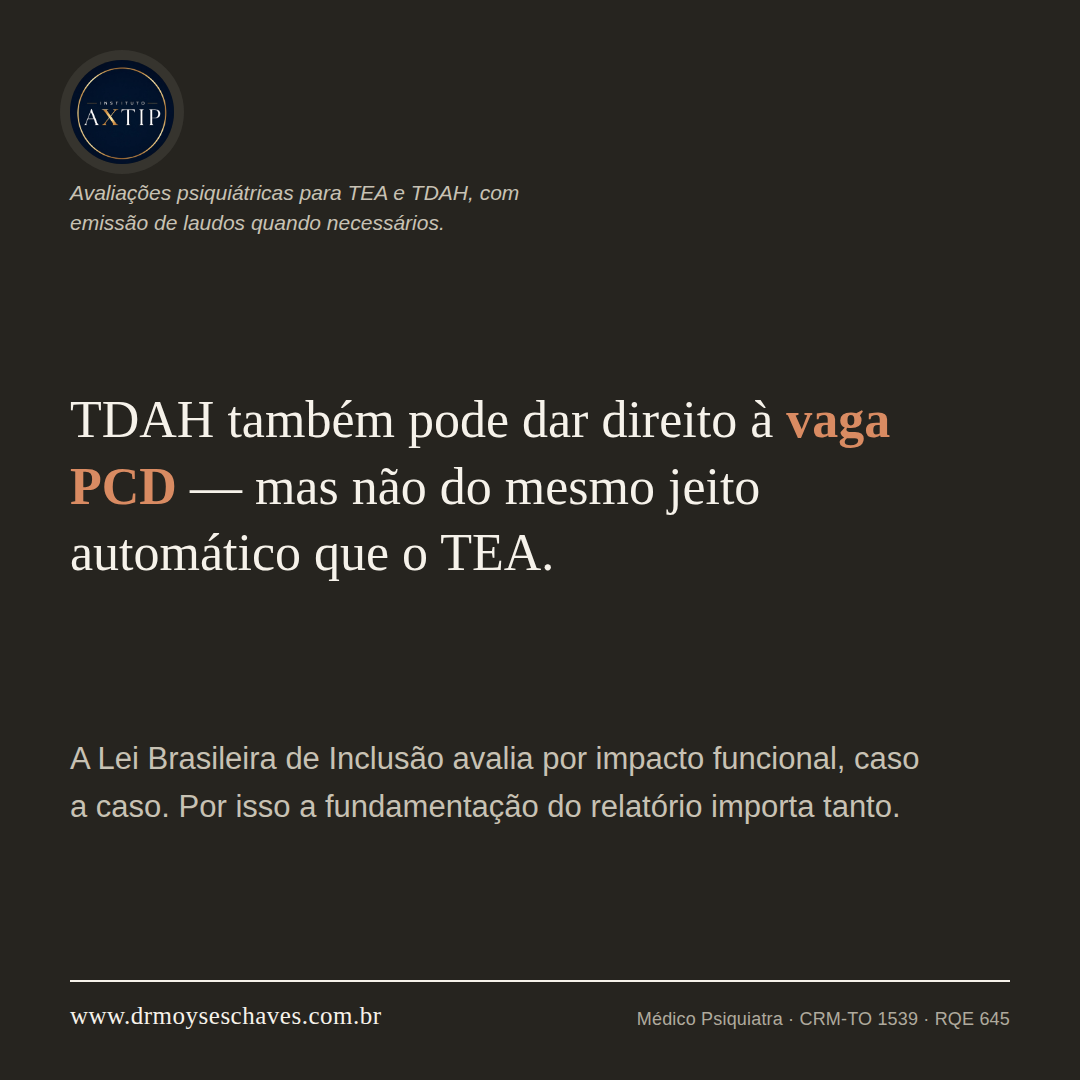 INSTITUTO
AXTIP

Avaliações psiquiátricas para TEA e TDAH, com emissão de laudos quando necessários.

TDAH também pode dar direito à vaga PCD — mas não do mesmo jeito automático que o TEA.

A Lei Brasileira de Inclusão avalia por impacto funcional, caso a caso. Por isso a fundamentação do relatório importa tanto.

www.drmoyseschaves.com.br

Médico Psiquiatra · CRM-TO 1539 · RQE 645